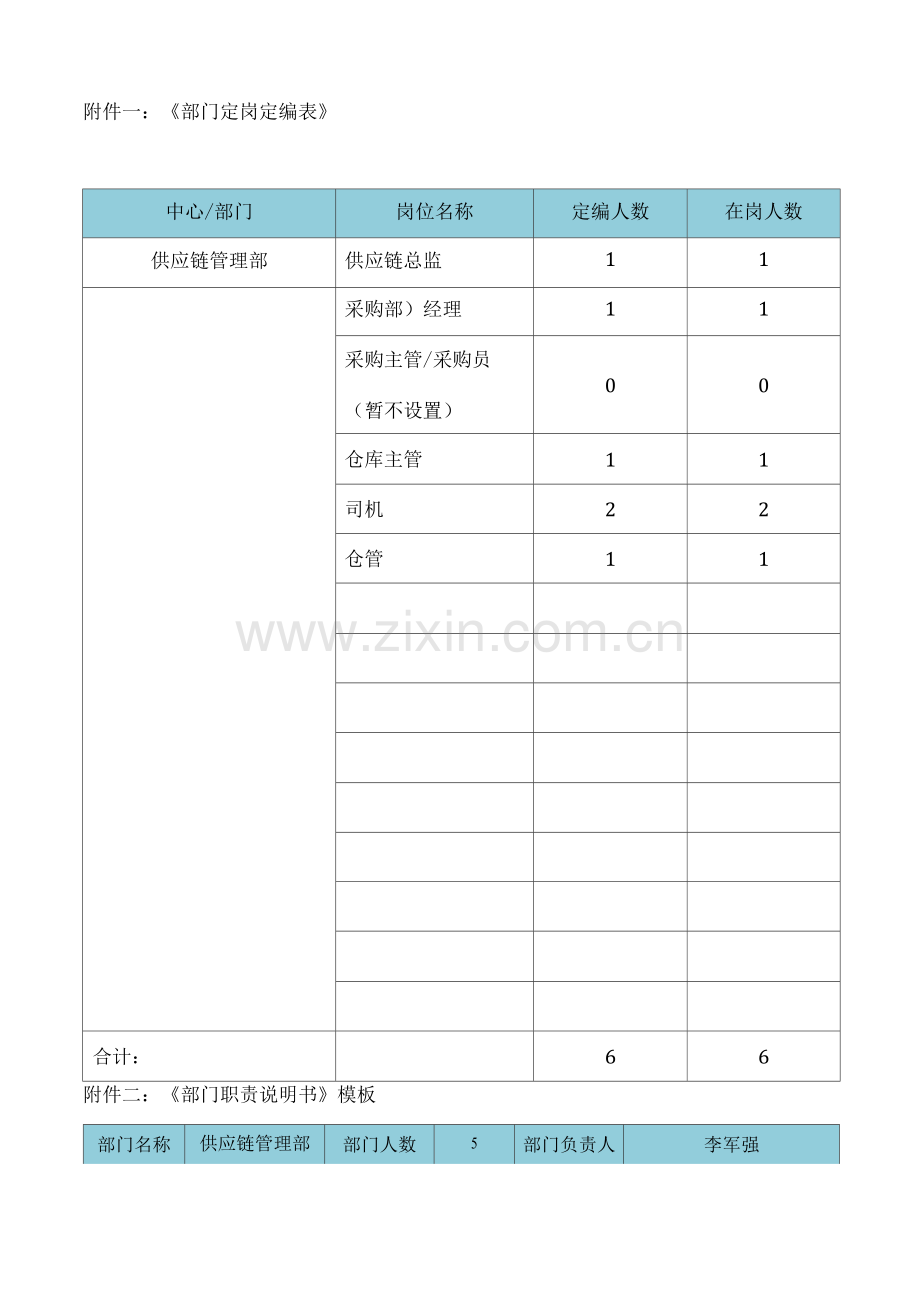 附件一：《部门定岗定编表》

| 中心/部门 | 岗位名称 | 定编人数 | 在岗人数 |
|---|---|---|---|
| 供应链管理部 | 供应链总监 | 1 | 1 |
| | 采购部）经理 | 1 | 1 |
| | 采购主管/采购员（暂不设置） | 0 | 0 |
| | 仓库主管 | 1 | 1 |
| | 司机 | 2 | 2 |
| | 仓管 | 1 | 1 |
| | | | |
| | | | |
| | | | |
| | | | |
| | | | |
| | | | |
| | | | |
| | | | |
| | | | |
| 合计： | | 6 | 6 |

www.zixin.com.cn

附件二：《部门职责说明书》模板

| 部门名称 | 供应链管理部 | 部门人数 | 5 | 部门负责人 | 李军强 |
|---|---|---|---|---|---|